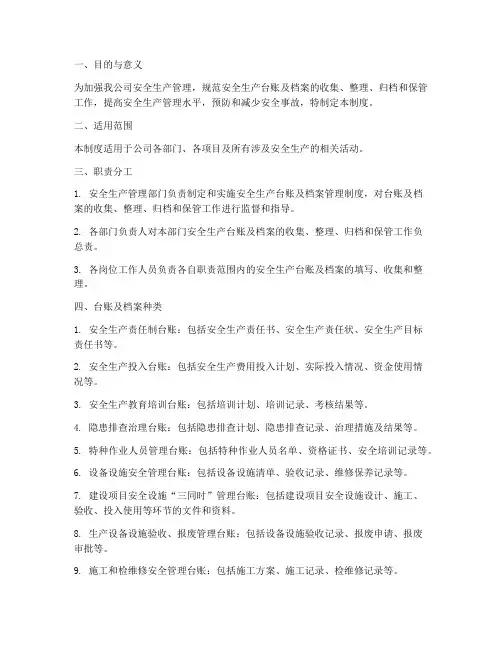 一、目的与意义

为加强我公司安全生产管理，规范安全生产台账及档案的收集、整理、归档和保管工作，提高安全生产管理水平，预防和减少安全事故，特制定本制度。

二、适用范围

本制度适用于公司各部门、各项目及所有涉及安全生产的相关活动。

三、职责分工

1. 安全生产管理部门负责制定和实施安全生产台账及档案管理制度，对台账及档案的收集、整理、归档和保管工作进行监督和指导。

2. 各部门负责人对本部门安全生产台账及档案的收集、整理、归档和保管工作负总责。

3. 各岗位工作人员负责各自职责范围内的安全生产台账及档案的填写、收集和整理。

四、台账及档案种类

1. 安全生产责任制台账：包括安全生产责任书、安全生产责任状、安全生产目标责任书等。

2. 安全生产投入台账：包括安全生产费用投入计划、实际投入情况、资金使用情况等。

3. 安全生产教育培训台账：包括培训计划、培训记录、考核结果等。

4. 隐患排查治理台账：包括隐患排查计划、隐患排查记录、治理措施及结果等。

5. 特种作业人员管理台账：包括特种作业人员名单、资格证书、安全培训记录等。

6. 设备设施安全管理台账：包括设备设施清单、验收记录、维修保养记录等。

7. 建设项目安全设施“三同时”管理台账：包括建设项目安全设施设计、施工、验收、投入使用等环节的文件和资料。

8. 生产设备设施验收、报废管理台账：包括设备设施验收记录、报废申请、报废审批等。

9. 施工和检维修安全管理台账：包括施工方案、施工记录、检维修记录等。